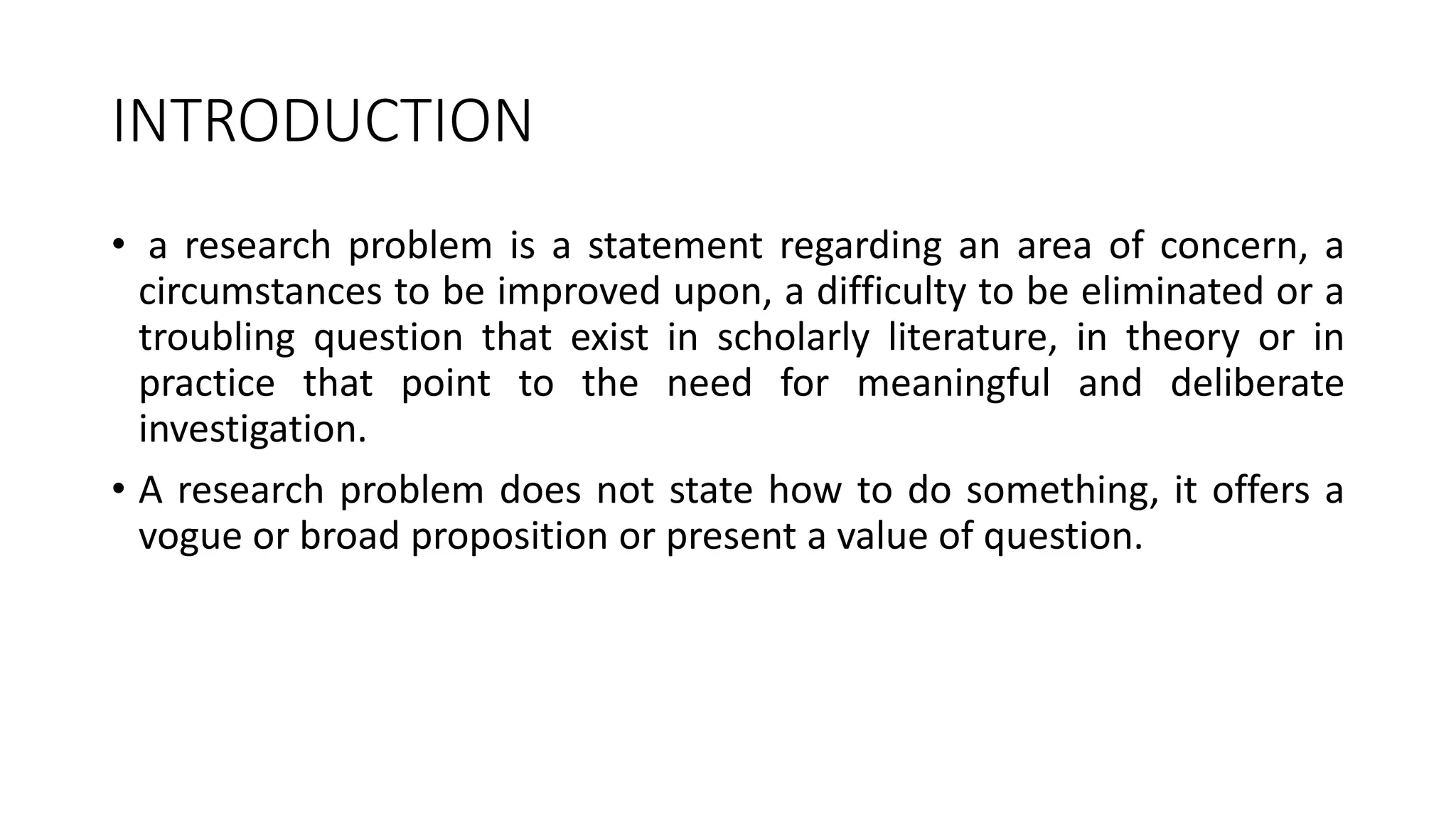 INTRODUCTION

• a research problem is a statement regarding an area of concern, a circumstances to be improved upon, a difficulty to be eliminated or a troubling question that exist in scholarly literature, in theory or in practice that point to the need for meaningful and deliberate investigation.

• A research problem does not state how to do something, it offers a vogue or broad proposition or present a value of question.